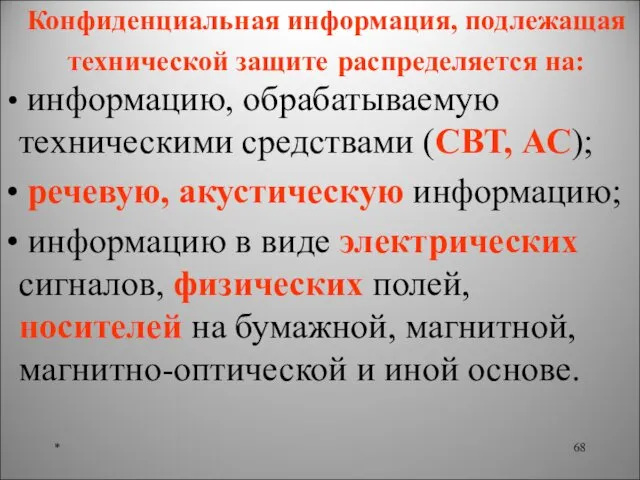 Конфиденциальная информация, подлежащая технической защите распределяется на:

• информацию, обрабатываемую техническими средствами (СВТ, АС);

• речевую, акустическую информацию;

• информацию в виде электрических сигналов, физических полей, носителей на бумажной, магнитной, магнитно-оптической и иной основе.

*

68